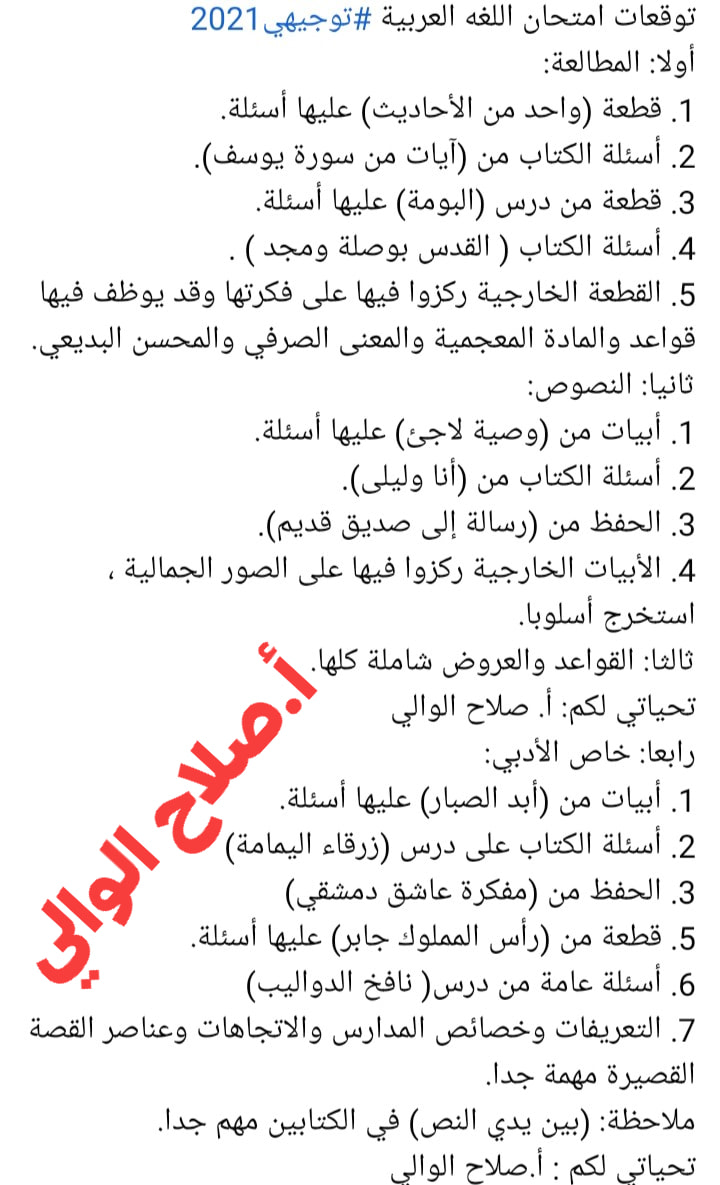 توقعات امتحان اللغه العربية #توجيهي2021
أولا: المطالعة:
1. قطعة (واحد من الأحاديث) عليها أسئلة.
2. أسئلة الكتاب من (آيات من سورة يوسف).
3. قطعة من درس (البومة) عليها أسئلة.
4. أسئلة الكتاب ( القدس بوصلة ومجد ) .
5. القطعة الخارجية ركزوا فيها على فكرتها وقد يوظف فيها قواعد والمادة المعجمية والمعنى الصرفي والمحسن البديعي.
ثانيا: النصوص:
1. أبيات من (وصية لاجئ) عليها أسئلة.
2. أسئلة الكتاب من (أنا وليلى).
3. الحفظ من (رسالة إلى صديق قديم).
4. الأبيات الخارجية ركزوا فيها على الصور الجمالية ، استخرج أسلوبا.
ثالثا: القواعد والعروض شاملة كلها.
تحياتي لكم: أ. صلاح الوالي
رابعا: خاص الأدبي:
1. أبيات من (أبد الصبار) عليها أسئلة.
2. أسئلة الكتاب على درس (زرقاء اليمامة)
3. الحفظ من (مفكرة عاشق دمشقي)
5. قطعة من (رأس المملوك جابر) عليها أسئلة.
6. أسئلة عامة من درس( نافخ الدواليب)
7. التعريفات وخصائص المدارس والاتجاهات وعناصر القصة القصيرة مهمة جدا.
ملاحظة: (بين يدي النص) في الكتابين مهم جدا.
تحياتي لكم : أ.صلاح الوالي
أ.صلاح الوالي